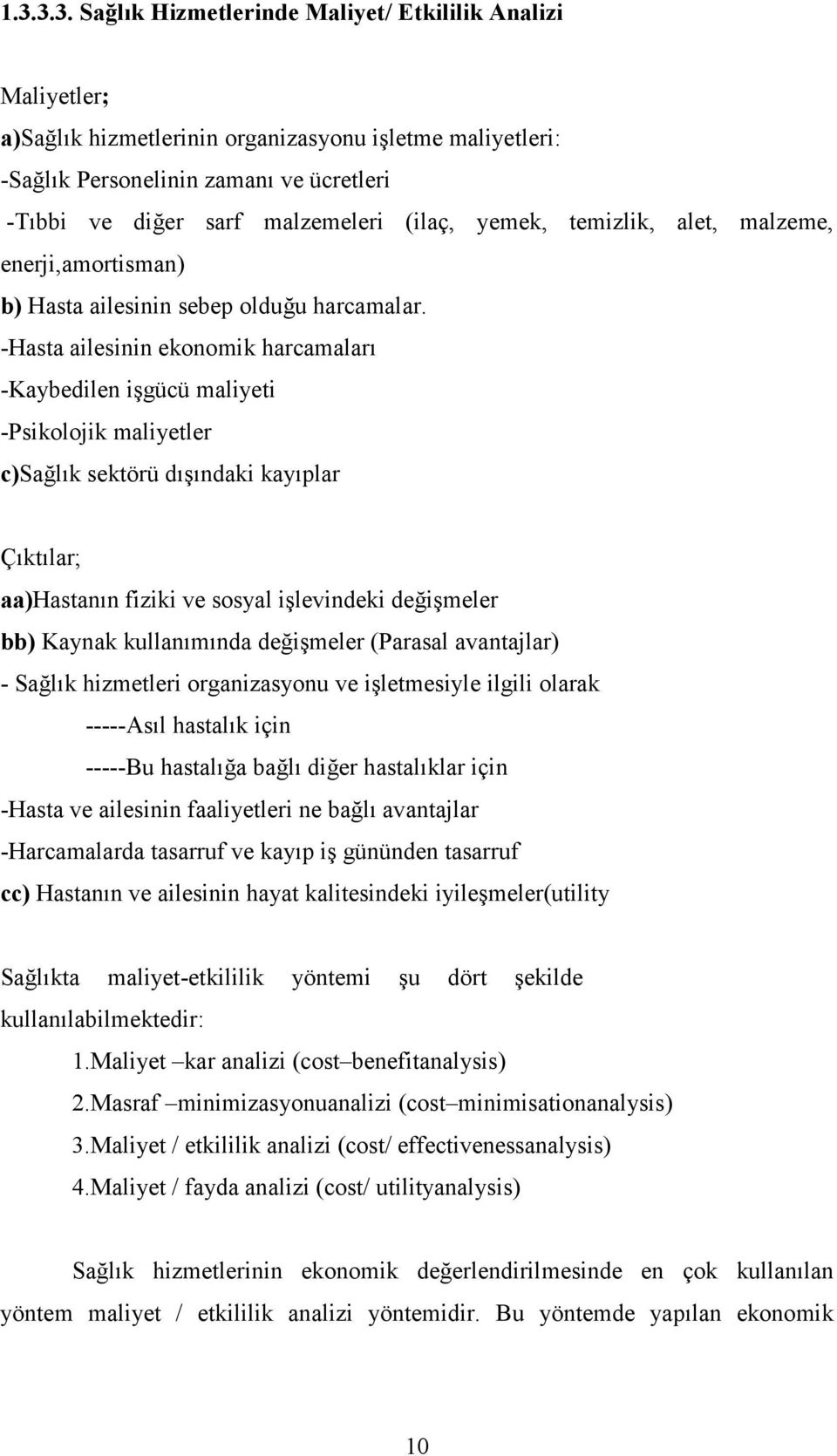 1.3.3.3. Sağlık Hizmetlerinde Maliyet/ Etkililik Analizi

Maliyetler;
a)Sağlık hizmetlerinin organizasyonu işletme maliyetleri:
-Sağlık Personelinin zamanı ve ücretleri
-Tıbbi ve diğer sarf malzemeleri (ilaç, yemek, temizlik, alet, malzeme, enerji,amortisman)
b) Hasta ailesinin sebep olduğu harcamalar.
-Hasta ailesinin ekonomik harcamaları
-Kaybedilen işgücü maliyeti
-Psikolojik maliyetler
c)Sağlık sektörü dışındaki kayıplar

Çıktılar;
aa)Hastanın fiziki ve sosyal işlevindeki değişmeler
bb) Kaynak kullanımında değişmeler (Parasal avantajlar)
- Sağlık hizmetleri organizasyonu ve işletmesiyle ilgili olarak
-----Asıl hastalık için
-----Bu hastalığa bağlı diğer hastalıklar için
-Hasta ve ailesinin faaliyetleri ne bağlı avantajlar
-Harcamalarda tasarruf ve kayıp iş gününden tasarruf
cc) Hastanın ve ailesinin hayat kalitesindeki iyileşmeler(utility

Sağlıkta maliyet-etkililik yöntemi şu dört şekilde kullanılabilmektedir:
1.Maliyet –kar analizi (cost–benefitanalysis)
2.Masraf –minimizasyonuanalizi (cost–minimisationanalysis)
3.Maliyet / etkililik analizi (cost/ effectivenessanalysis)
4.Maliyet / fayda analizi (cost/ utilityanalysis)

Sağlık hizmetlerinin ekonomik değerlendirilmesinde en çok kullanılan yöntem maliyet / etkililik analizi yöntemidir. Bu yöntemde yapılan ekonomik

10